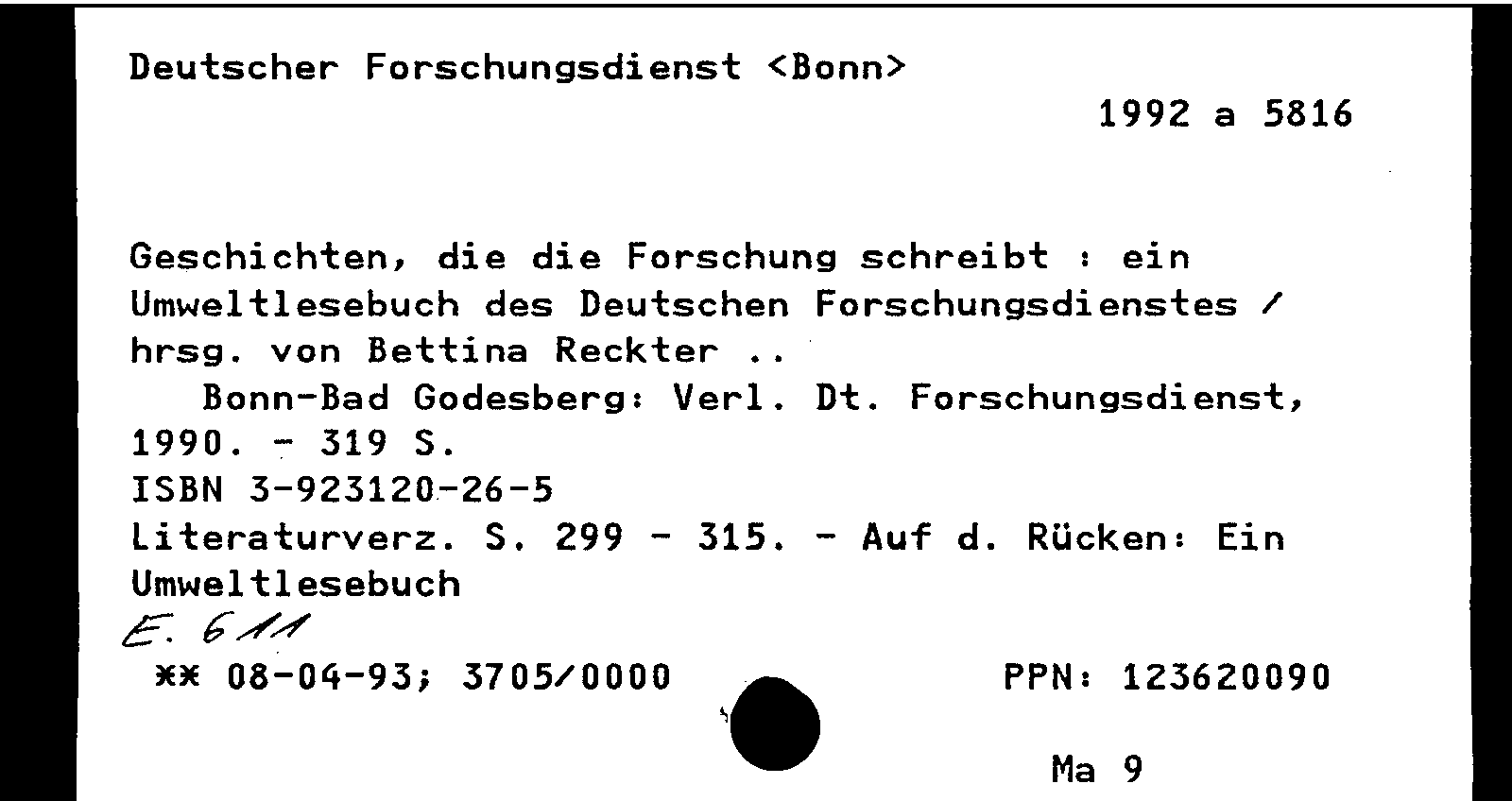 Deutscher Forschungsdienst <Bonn>

1992 a 5816

Geschichten, die die Forschung schreibt : ein Umweltlesebuch des Deutschen Forschungsdienstes / hrsg. von Bettina Reckter ..

Bonn-Bad Godesberg: Verl. Dt. Forschungsdienst, 1990. - 319 S.

ISBN 3-923120-26-5

Literaturverz. S. 299 - 315. - Auf d. Rücken: Ein Umweltlesebuch

E. 611

** 08-04-93; 3705/0000 PPN: 123620090

Ma 9